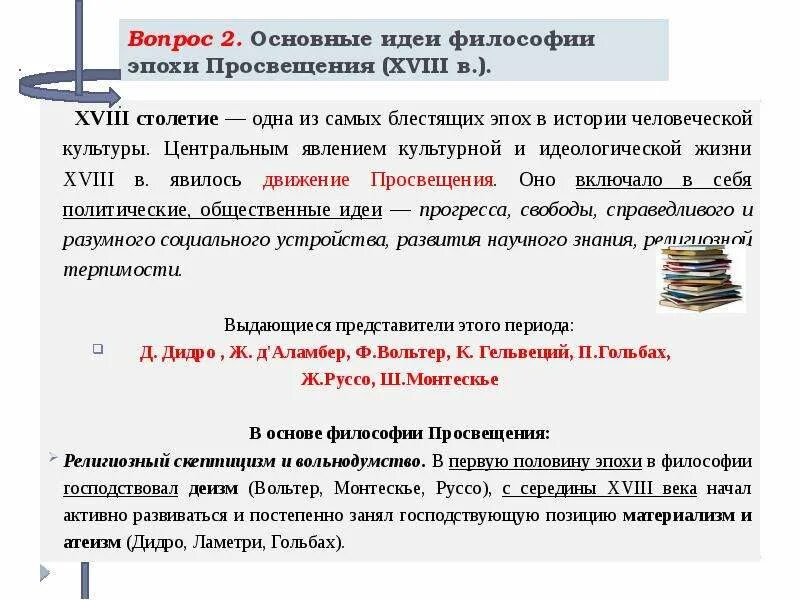 Вопрос 2. Основные идеи философии эпохи Просвещения (XVIII в.).

XVIII столетие — одна из самых блестящих эпох в истории человеческой культуры. Центральным явлением культурной и идеологической жизни XVIII в. явилось движение Просвещения. Оно включало в себя политические, общественные идеи — прогресса, свободы, справедливого и разумного социального устройства, развития научного знания, религиозной терпимости.

Выдающиеся представители этого периода:

Д. Дидро , Ж. д'Аламбер, Ф.Вольтер, К. Гельвеций, П.Гольбах, Ж.Руссо, Ш.Монтескье

В основе философии Просвещения:

Религиозный скептицизм и вольнодумство. В первую половину эпохи в философии господствовал деизм (Вольтер, Монтескье, Руссо), с середины XVIII века начал активно развиваться и постепенно занял господствующую позицию материализм и атеизм (Дидро, Ламетри, Гольбах).